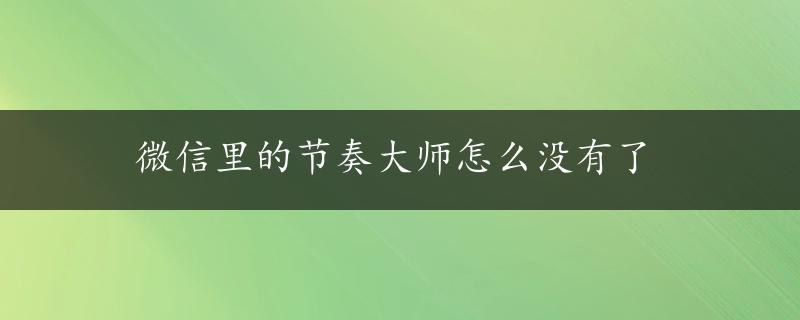 微信里的节奏大师怎么没有了